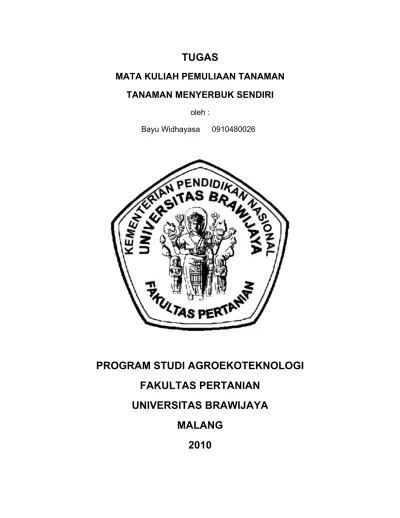 TUGAS

MATA KULIAH PEMULIAAN TANAMAN

TANAMAN MENYERBUK SENDIRI

oleh :

Bayu Widhayasa 0910480026

KEMENTERIAN PENDIDIKAN NASIONAL

UNIVERSITAS BRAWIJAYA

FAKULTAS PERTANIAN

PROGRAM STUDI AGROEKOTEKNOLOGI

FAKULTAS PERTANIAN

UNIVERSITAS BRAWIJAYA

MALANG

2010